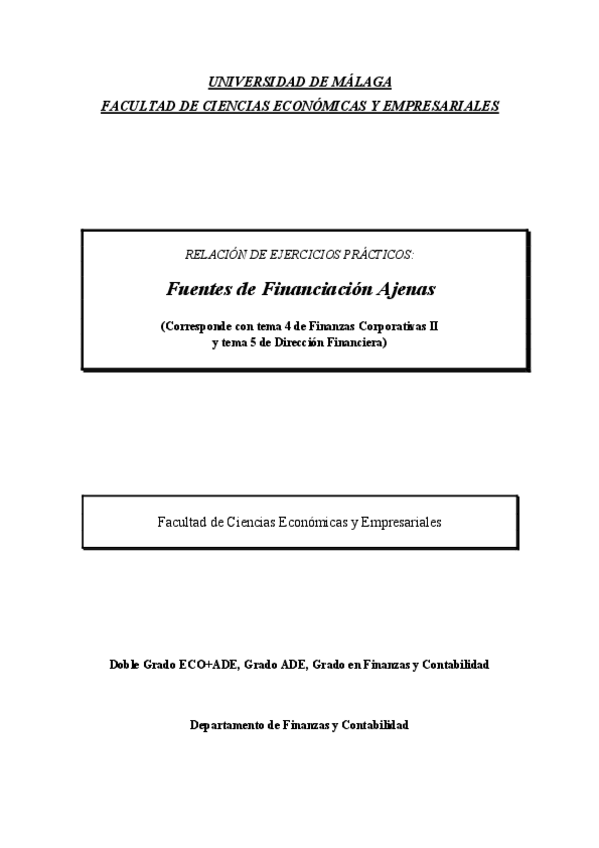 UNIVERSIDAD DE MÁLAGA
FACULTAD DE CIENCIAS ECONÓMICAS Y EMPRESARIALES

RELACIÓN DE EJERCICIOS PRÁCTICOS:

Fuentes de Financiación Ajenas

(Corresponde con tema 4 de Finanzas Corporativas II y tema 5 de Dirección Financiera)

Facultad de Ciencias Económicas y Empresariales

Doble Grado ECO+ADE, Grado ADE, Grado en Finanzas y Contabilidad

Departamento de Finanzas y Contabilidad